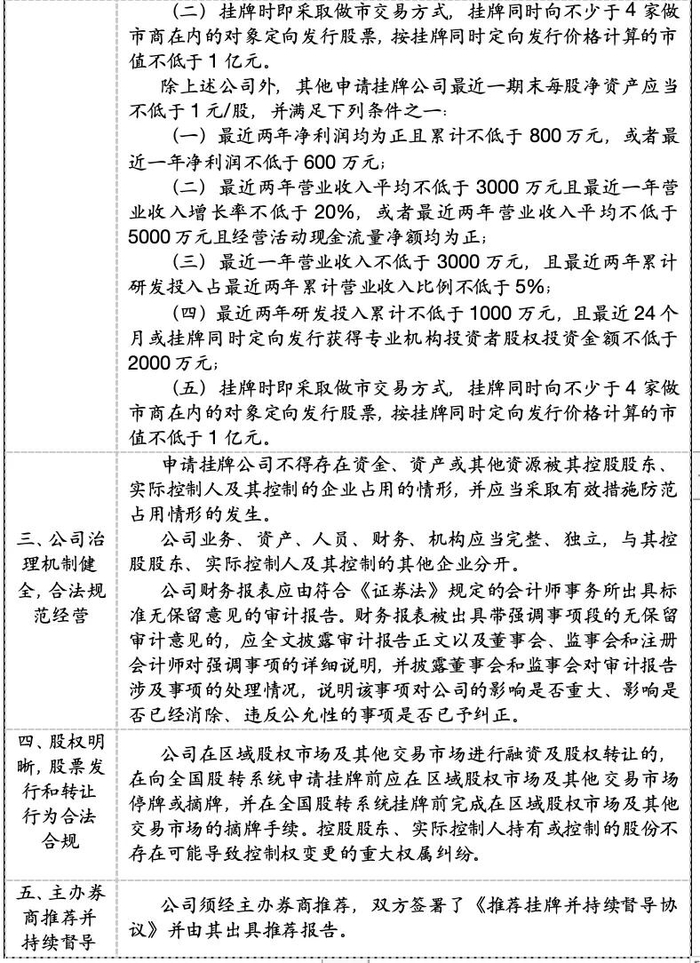 | | （二）挂牌时即采取做市交易方式，挂牌同时向不少于 4 家做市商在内的对象定向发行股票，按挂牌同时定向发行价格计算的市值不低于 1 亿元。<br>除上述公司外，其他申请挂牌公司最近一期末每股净资产应当不低于 1 元/股，并满足下列条件之一：<br>（一）最近两年净利润均为正且累计不低于 800 万元，或者最近一年净利润不低于 600 万元；<br>（二）最近两年营业收入平均不低于 3000 万元且最近一年营业收入增长率不低于 20%，或者最近两年营业收入平均不低于 5000 万元且经营活动现金流量净额均为正；<br>（三）最近一年营业收入不低于 3000 万元，且最近两年累计研发投入占最近两年累计营业收入比例不低于 5%；<br>（四）最近两年研发投入累计不低于 1000 万元，且最近 24 个月或挂牌同时定向发行获得专业机构投资者股权投资金额不低于 2000 万元；<br>（五）挂牌时即采取做市交易方式，挂牌同时向不少于 4 家做市商在内的对象定向发行股票，按挂牌同时定向发行价格计算的市值不低于 1 亿元。 |
|---|---|
| 三、公司治理机制健全，合法规范经营 | 申请挂牌公司不得存在资金、资产或其他资源被其控股股东、实际控制人及其控制的企业占用的情形，并应当采取有效措施防范占用情形的发生。<br>公司业务、资产、人员、财务、机构应当完整、独立，与其控股股东、实际控制人及其控制的其他企业分开。<br>公司财务报表应由符合《证券法》规定的会计师事务所出具标准无保留意见的审计报告。财务报表被出具带强调事项段的无保留审计意见的，应全文披露审计报告正文以及董事会、监事会和注册会计师对强调事项的详细说明，并披露董事会和监事会对审计报告涉及事项的处理情况，说明该事项对公司的影响是否重大、影响是否已经消除、违反公允性的事项是否已予纠正。 |
| 四、股权明晰，股票发行和转让行为合法合规 | 公司在区域股权市场及其他交易市场进行融资及股权转让的，在向全国股转系统申请挂牌前应在区域股权市场及其他交易市场停牌或摘牌，并在全国股转系统挂牌前完成在区域股权市场及其他交易市场的摘牌手续。控股股东、实际控制人持有或控制的股份不存在可能导致控制权变更的重大权属纠纷。 |
| 五、主办券商推荐并持续督导 | 公司须经主办券商推荐，双方签署了《推荐挂牌并持续督导协议》并由其出具推荐报告。 |